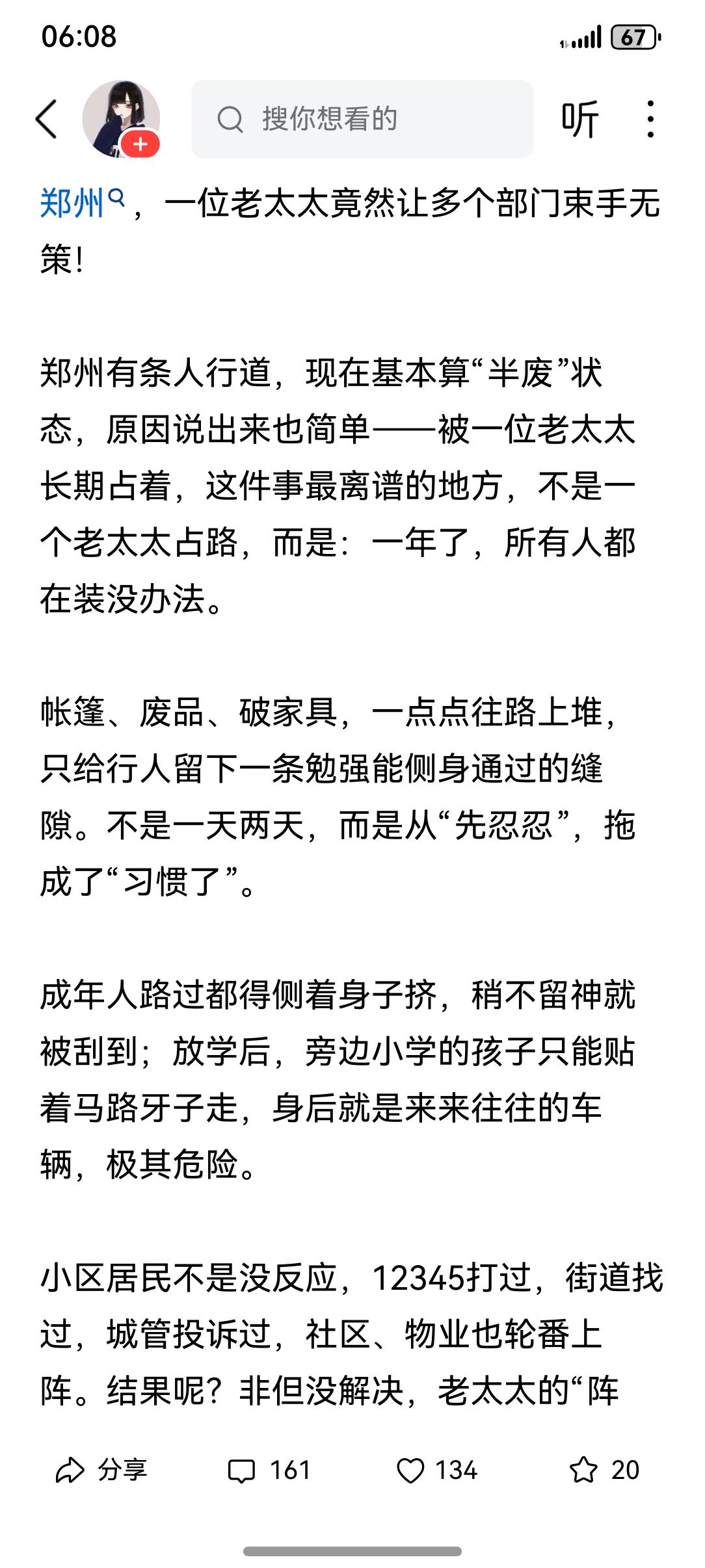 06:08

67

搜你想看的

听

郑州，一位老太太竟然让多个部门束手无策!

郑州有条人行道，现在基本算“半废”状态，原因说出来也简单——被一位老太太长期占着，这件事最离谱的地方，不是一个老太太占路，而是：一年了，所有人都在装没办法。

帐篷、废品、破家具，一点点往路上堆，只给行人留下一条勉强能侧身通过的缝隙。不是一天两天，而是从“先忍忍”，拖成了“习惯了”。

成年人路过都得侧着身子挤，稍不留神就被刮到；放学后，旁边小学的孩子只能贴着马路牙子走，身后就是来来往往的车辆，极其危险。

小区居民不是没反应，12345打过，街道找过，城管投诉过，社区、物业也轮番上阵。结果呢？非但没解决，老太太的“阵

分享 161 134 20